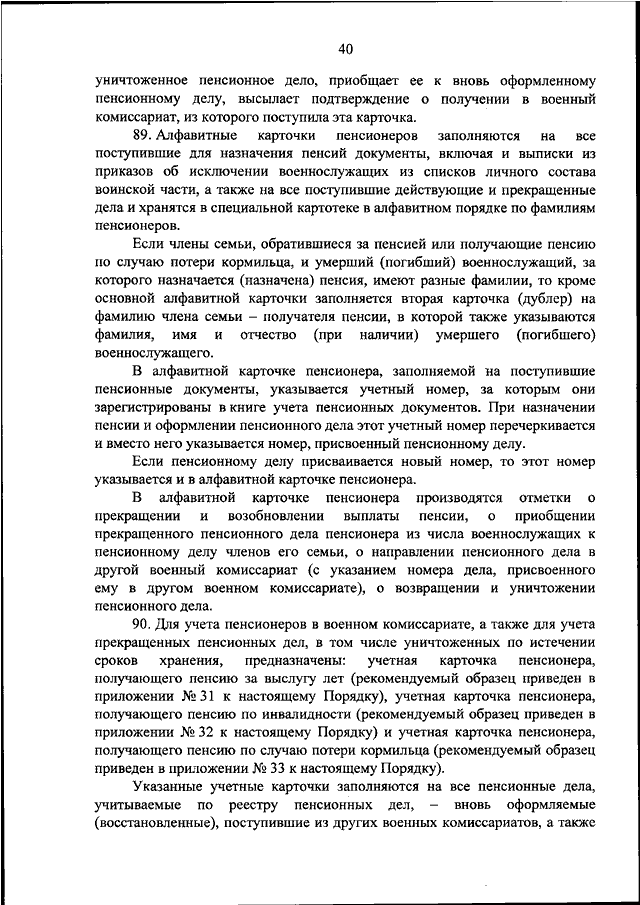 40

уничтоженное пенсионное дело, приобщает ее к вновь оформленному пенсионному делу, высылает подтверждение о получении в военный комиссариат, из которого поступила эта карточка.

89. Алфавитные карточки пенсионеров заполняются на все поступившие для назначения пенсий документы, включая и выписки из приказов об исключении военнослужащих из списков личного состава воинской части, а также на все поступившие действующие и прекращенные дела и хранятся в специальной картотеке в алфавитном порядке по фамилиям пенсионеров.

Если члены семьи, обратившиеся за пенсией или получающие пенсию по случаю потери кормильца, и умерший (погибший) военнослужащий, за которого назначается (назначена) пенсия, имеют разные фамилии, то кроме основной алфавитной карточки заполняется вторая карточка (дублер) на фамилию члена семьи – получателя пенсии, в которой также указываются фамилия, имя и отчество (при наличии) умершего (погибшего) военнослужащего.

В алфавитной карточке пенсионера, заполняемой на поступившие пенсионные документы, указывается учетный номер, за которым они зарегистрированы в книге учета пенсионных документов. При назначении пенсии и оформлении пенсионного дела этот учетный номер перечеркивается и вместо него указывается номер, присвоенный пенсионному делу.

Если пенсионному делу присваивается новый номер, то этот номер указывается и в алфавитной карточке пенсионера.

В алфавитной карточке пенсионера производятся отметки о прекращении и возобновлении выплаты пенсии, о приобщении прекращенного пенсионного дела пенсионера из числа военнослужащих к пенсионному делу членов его семьи, о направлении пенсионного дела в другой военный комиссариат (с указанием номера дела, присвоенного ему в другом военном комиссариате), о возвращении и уничтожении пенсионного дела.

90. Для учета пенсионеров в военном комиссариате, а также для учета прекращенных пенсионных дел, в том числе уничтоженных по истечении сроков хранения, предназначены: учетная карточка пенсионера, получающего пенсию за выслугу лет (рекомендуемый образец приведен в приложении № 31 к настоящему Порядку), учетная карточка пенсионера, получающего пенсию по инвалидности (рекомендуемый образец приведен в приложении № 32 к настоящему Порядку) и учетная карточка пенсионера, получающего пенсию по случаю потери кормильца (рекомендуемый образец приведен в приложении № 33 к настоящему Порядку).

Указанные учетные карточки заполняются на все пенсионные дела, учитываемые по реестру пенсионных дел, – вновь оформляемые (восстановленные), поступившие из других военных комиссариатов, а также